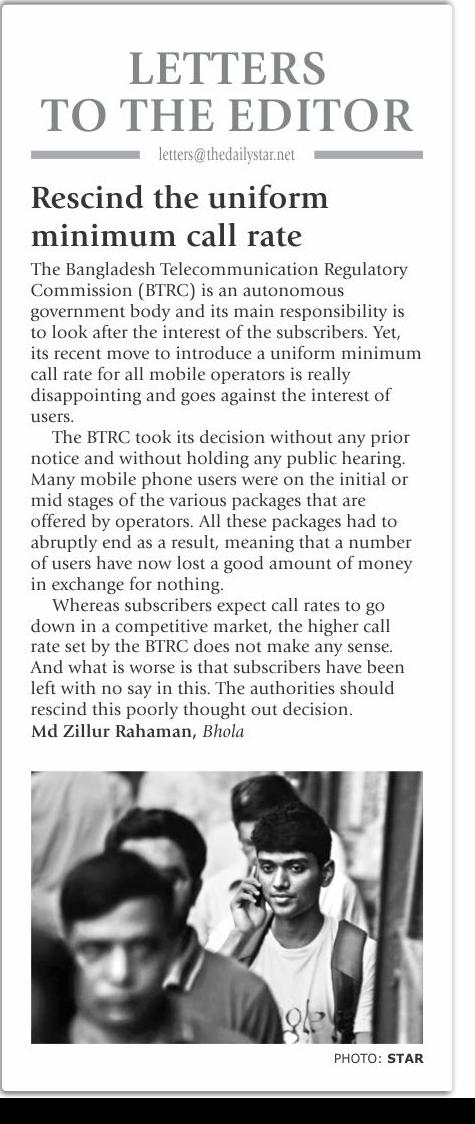 LETTERS TO THE EDITOR

letters@thedailystar.net

Rescind the uniform minimum call rate

The Bangladesh Telecommunication Regulatory Commission (BTRC) is an autonomous government body and its main responsibility is to look after the interest of the subscribers. Yet, its recent move to introduce a uniform minimum call rate for all mobile operators is really disappointing and goes against the interest of users.

The BTRC took its decision without any prior notice and without holding any public hearing. Many mobile phone users were on the initial or mid stages of the various packages that are offered by operators. All these packages had to abruptly end as a result, meaning that a number of users have now lost a good amount of money in exchange for nothing.

Whereas subscribers expect call rates to go down in a competitive market, the higher call rate set by the BTRC does not make any sense. And what is worse is that subscribers have been left with no say in this. The authorities should rescind this poorly thought out decision.

Md Zillur Rahaman, Bhola

PHOTO: STAR